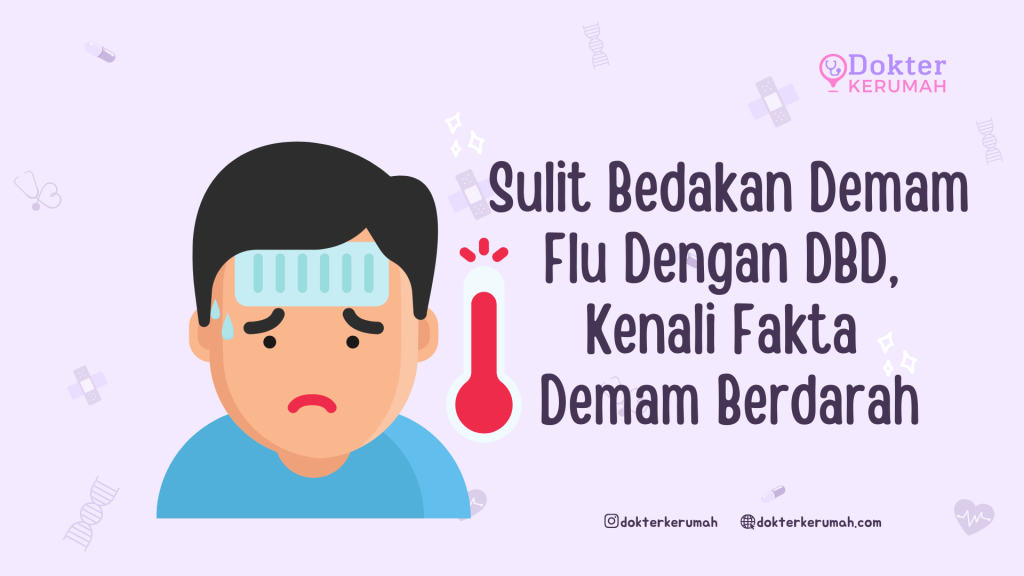 Dokter KERUMAH

Sulit Bedakan Demam Flu Dengan DBD, Kenali Fakta Demam Berdarah

dokterkerumah dokterkerumah.com